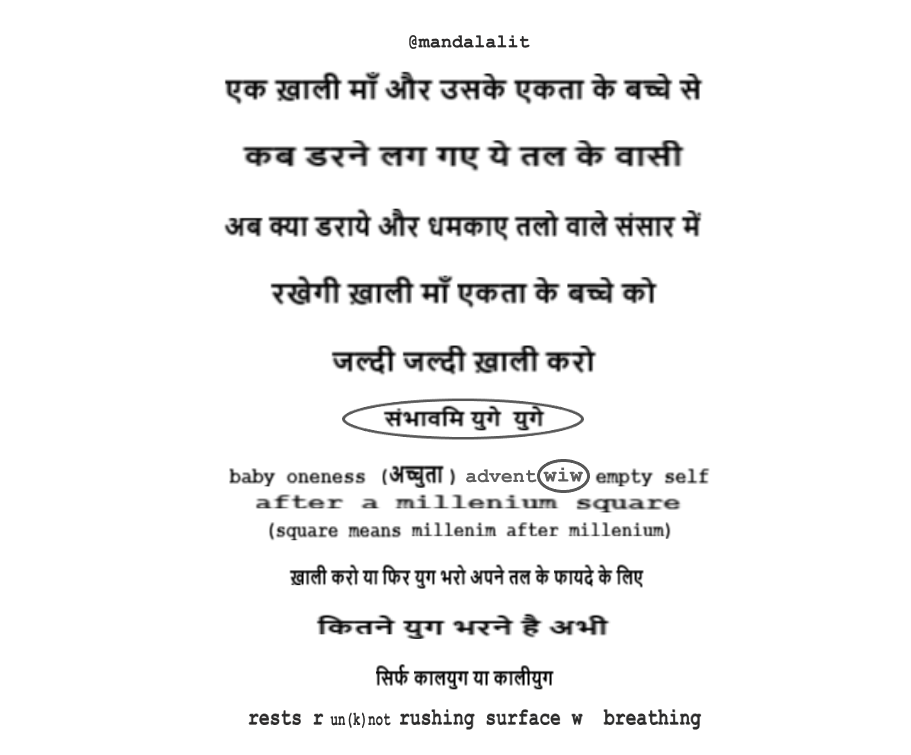 @mandalalit

एक ख़ाली माँ और उसके एकता के बच्चे से

कब डरने लग गए ये तल के वासी

अब क्या डराये और धमकाए तलो वाले संसार में

रखेगी ख़ाली माँ एकता के बच्चे को

जल्दी जल्दी ख़ाली करो

संभावमि युगे युगे

baby oneness (अच्युता) advent wiw empty self
after a millenium square
(square means millenim after millenium)

ख़ाली करो या फिर युग भरो अपने तल के फायदे के लिए

कितने युग भरने है अभी

सिर्फ कालयुग या कालीयुग

rests r un(k)not rushing surface w breathing